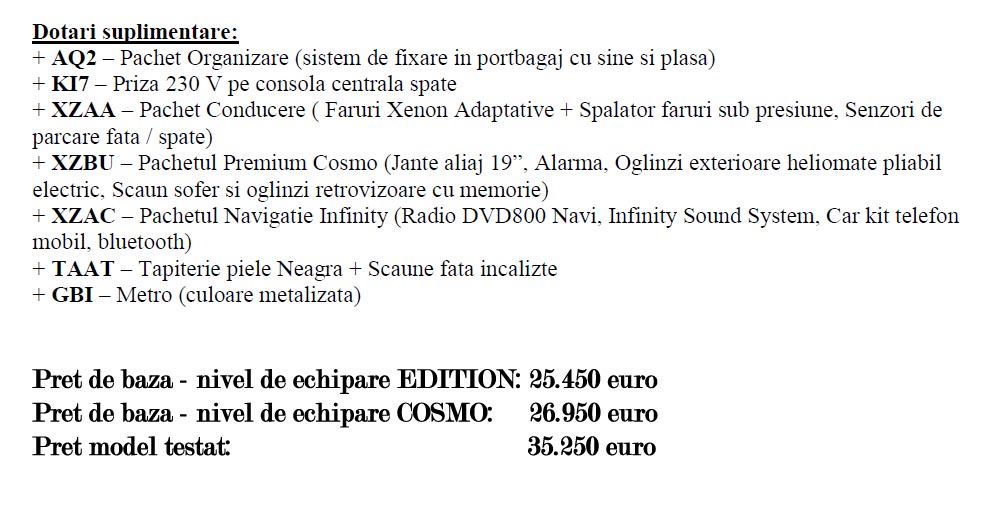 Dotari suplimentare:
+ AQ2 – Pachet Organizare (sistem de fixare in portbagaj cu sine si plasa)
+ KI7 – Priza 230 V pe consola centrala spate
+ XZAA – Pachet Conducere ( Faruri Xenon Adaptative + Spalator faruri sub presiune, Senzori de parcare fata / spate)
+ XZBU – Pachetul Premium Cosmo (Jante aliaj 19”, Alarma, Oglinzi exterioare heliomate pliabil electric, Scaun sofer si oglinzi retrovizoare cu memorie)
+ XZAC – Pachetul Navigatie Infinity (Radio DVD800 Navi, Infinity Sound System, Car kit telefon mobil, bluetooth)
+ TAAT – Tapiterie piele Neagra + Scaune fata incalizte
+ GBI – Metro (culoare metalizata)

Pret de baza - nivel de echipare EDITION: 25.450 euro
Pret de baza - nivel de echipare COSMO: 26.950 euro
Pret model testat: 35.250 euro